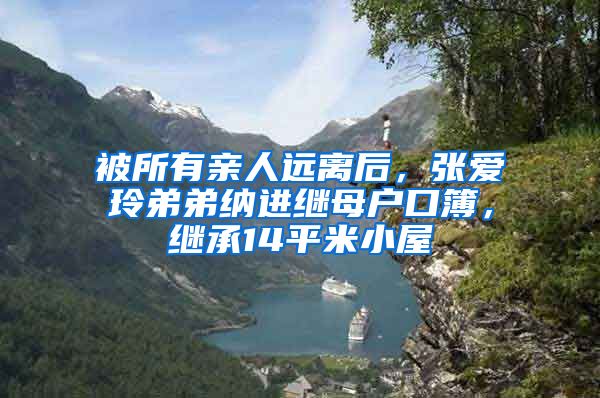 被所有亲人远离后，张爱玲弟弟纳进继母户口簿，继承14平米小屋